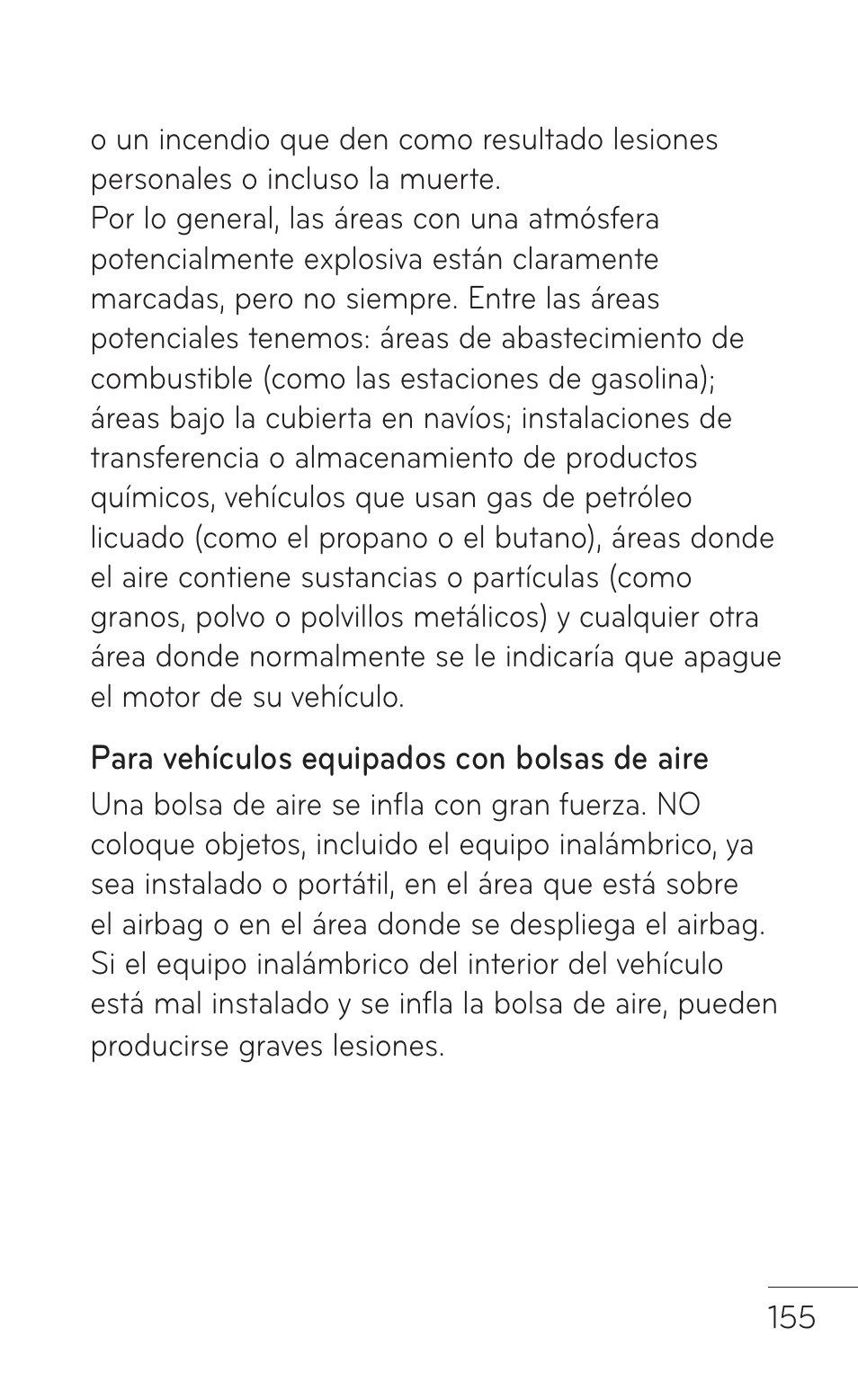 o un incendio que den como resultado lesiones personales o incluso la muerte.
Por lo general, las áreas con una atmósfera potencialmente explosiva están claramente marcadas, pero no siempre. Entre las áreas potenciales tenemos: áreas de abastecimiento de combustible (como las estaciones de gasolina); áreas bajo la cubierta en navíos; instalaciones de transferencia o almacenamiento de productos químicos, vehículos que usan gas de petróleo licuado (como el propano o el butano), áreas donde el aire contiene sustancias o partículas (como granos, polvo o polvillos metálicos) y cualquier otra área donde normalmente se le indicaría que apague el motor de su vehículo.

Para vehículos equipados con bolsas de aire
Una bolsa de aire se infla con gran fuerza. NO coloque objetos, incluido el equipo inalámbrico, ya sea instalado o portátil, en el área que está sobre el airbag o en el área donde se despliega el airbag. Si el equipo inalámbrico del interior del vehículo está mal instalado y se infla la bolsa de aire, pueden producirse graves lesiones.

155